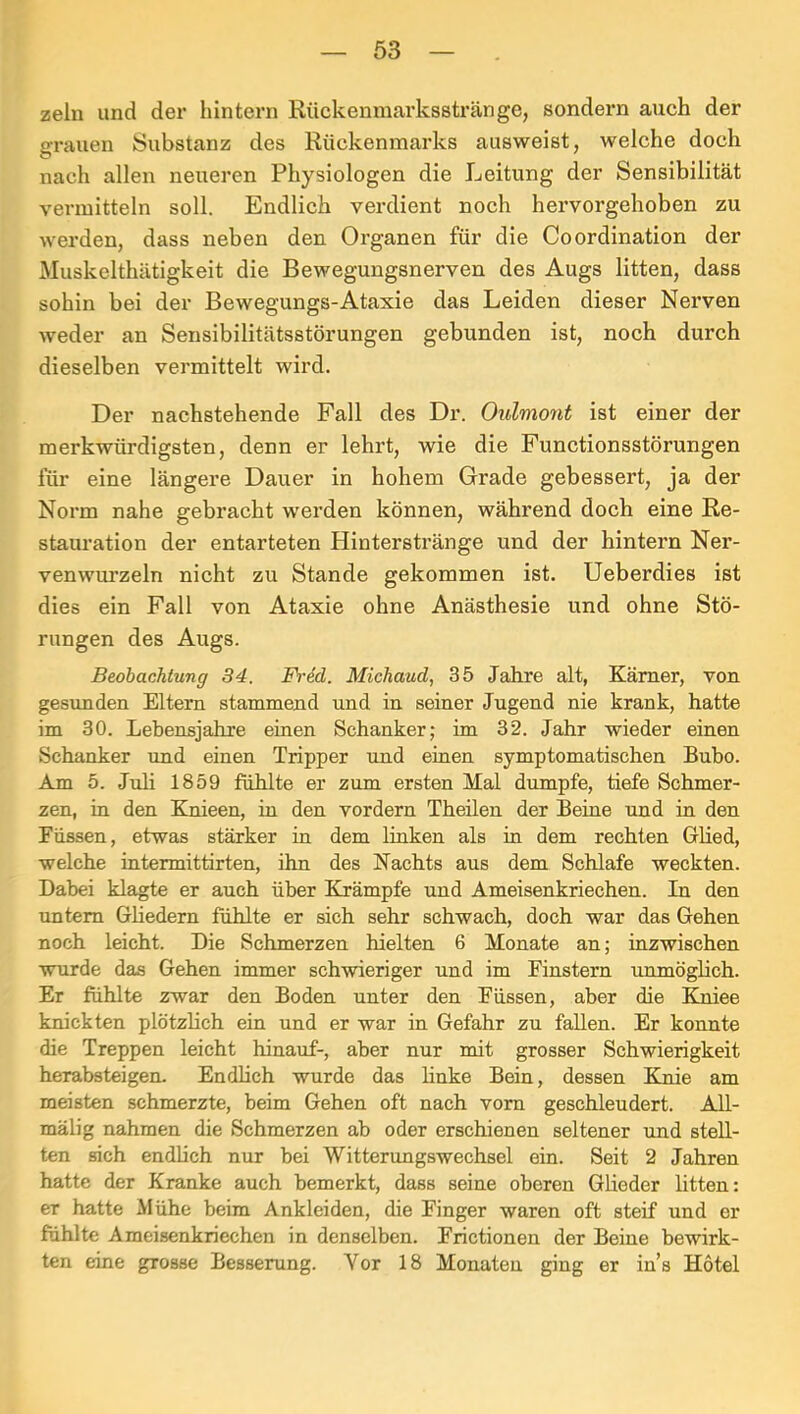 — 53 —

zeln und der hintern Rückenmarksstränge, sondern auch der grauen Substanz des Rückenmarks ausweist, welche doch nach allen neueren Physiologen die Leitung der Sensibilität vermitteln soll. Endlich verdient noch hervorgehoben zu werden, dass neben den Organen für die Coordination der Muskelthätigkeit die Bewegungsnerven des Augs litten, dass sohin bei der Bewegungs-Ataxie das Leiden dieser Nerven weder an Sensibilitätsstörungen gebunden ist, noch durch dieselben vermittelt wird.

Der nachstehende Fall des Dr. Oulmont ist einer der merkwürdigsten, denn er lehrt, wie die Functionsstörungen für eine längere Dauer in hohem Grade gebessert, ja der Norm nahe gebracht werden können, während doch eine Restauration der entarteten Hinterstränge und der hintern Nervenwurzeln nicht zu Stande gekommen ist. Ueberdies ist dies ein Fall von Ataxie ohne Anästhesie und ohne Störungen des Augs.

Beobachtung 34. Fréd. Michaud, 35 Jahre alt, Kärner, von gesunden Eltern stammend und in seiner Jugend nie krank, hatte im 30. Lebensjahre einen Schanker; im 32. Jahr wieder einen Schanker und einen Tripper und einen symptomatischen Bubo. Am 5. Juli 1859 fühlte er zum ersten Mal dumpfe, tiefe Schmerzen, in den Knieen, in den vordern Theilen der Beine und in den Füssen, etwas stärker in dem linken als in dem rechten Glied, welche intermittirten, ihn des Nachts aus dem Schlafe weckten. Dabei klagte er auch über Krämpfe und Ameisenkriechen. In den untern Gliedern fühlte er sich sehr schwach, doch war das Gehen noch leicht. Die Schmerzen hielten 6 Monate an; inzwischen wurde das Gehen immer schwieriger und im Finstern unmöglich. Er fühlte zwar den Boden unter den Füssen, aber die Kniee knickten plötzlich ein und er war in Gefahr zu fallen. Er konnte die Treppen leicht hinauf-, aber nur mit grosser Schwierigkeit herabsteigen. Endlich wurde das linke Bein, dessen Knie am meisten schmerzte, beim Gehen oft nach vorn geschleudert. Allmälig nahmen die Schmerzen ab oder erschienen seltener und stellten sich endlich nur bei Witterungswechsel ein. Seit 2 Jahren hatte der Kranke auch bemerkt, dass seine oberen Glieder litten: er hatte Mühe beim Ankleiden, die Finger waren oft steif und er fühlte Ameisenkriechen in denselben. Frictionen der Beine bewirkten eine grosse Besserung. Vor 18 Monaten ging er in's Hôtel